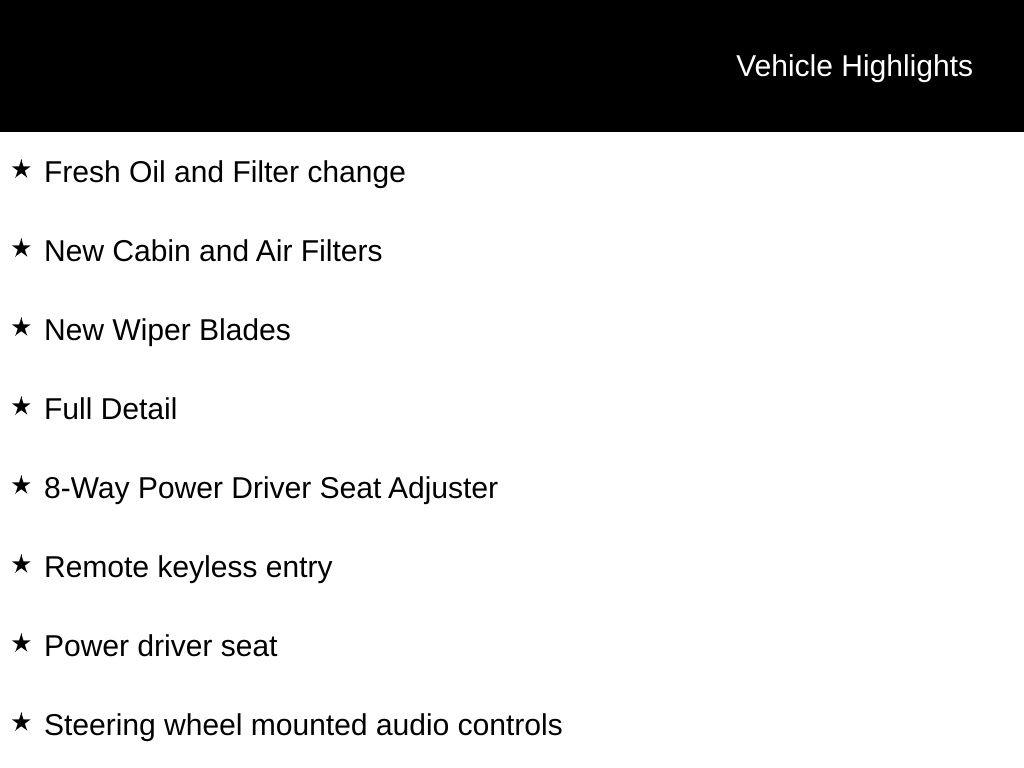 Vehicle Highlights

★ Fresh Oil and Filter change

★ New Cabin and Air Filters

★ New Wiper Blades

★ Full Detail

★ 8-Way Power Driver Seat Adjuster

★ Remote keyless entry

★ Power driver seat

★ Steering wheel mounted audio controls